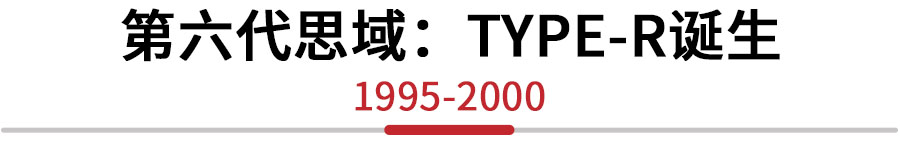 第六代思域：TYPE-R诞生

1995-2000